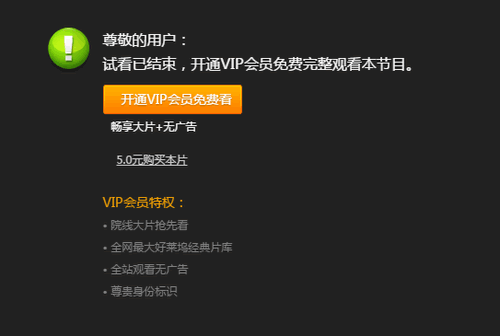 尊敬的用户：
试看已结束，开通VIP会员免费完整观看本节目。

开通VIP会员免费看

畅享大片+无广告

5.0元购买本片

VIP会员特权：

• 院线大片抢先看
• 全网最大好莱坞经典片库
• 全站观看无广告
• 尊贵身份标识